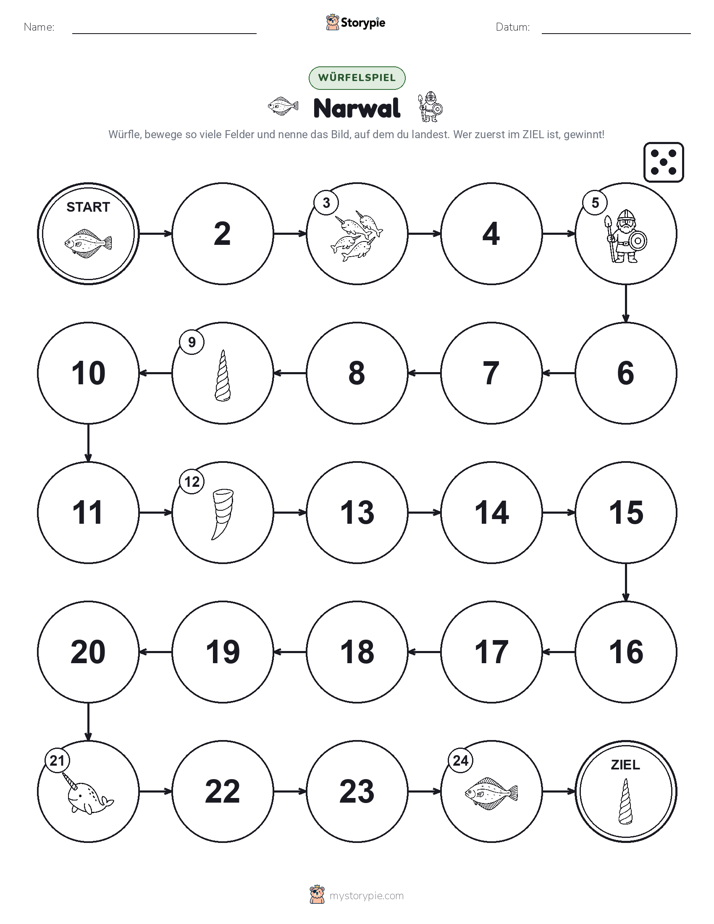 Name: ____ Storypie Datum: ____

WÜRFELSPIEL

Narwal

Würfle, bewege so viele Felder und nenne das Bild, auf dem du landest. Wer zuerst im ZIEL ist, gewinnt!

START

2

3

4

5

10

9

8

7

6

11

12

13

14

15

20

19

18

17

16

21

22

23

24

ZIEL

mystorypie.com